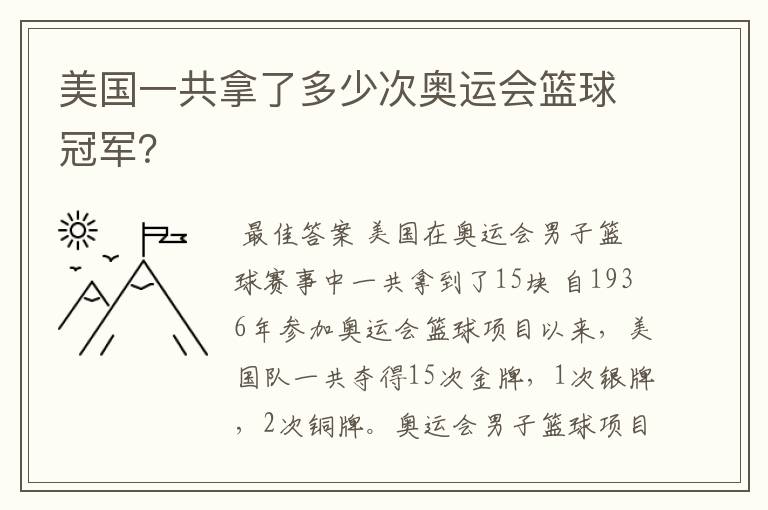 美国一共拿了多少次奥运会篮球冠军?

最佳答案 美国在奥运会男子篮球赛事中一共拿到了15块 自1936年参加奥运会篮球项目以来，美国队一共夺得15次金牌，1次银牌，2次铜牌。奥运会男子篮球项目